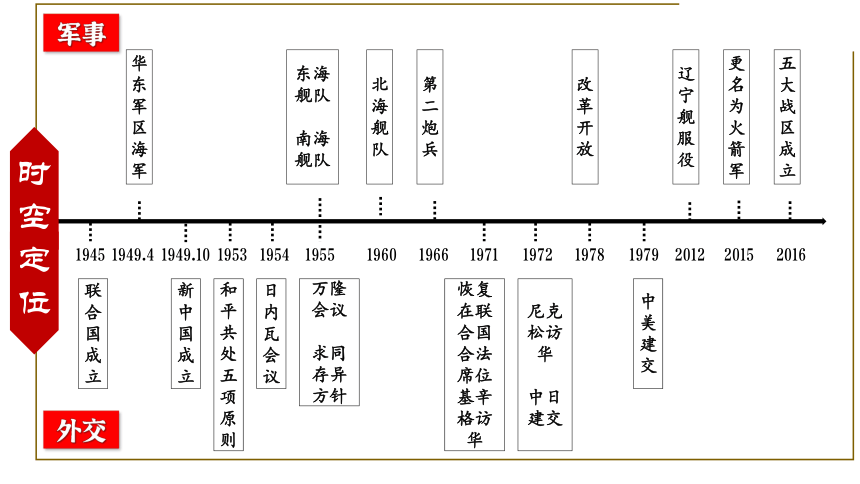 军事

时空定位

华东军区海军

东海舰队 南海舰队

北海舰队

第二炮兵

改革开放

辽宁舰服役

更名为火箭军

五大战区成立

1945 1949.4 1949.10 1953 1954 1955 1960 1966 1971 1972 1978 1979 2012 2015 2016

联合国成立

新中国成立

和平共处五项原则

日内瓦会议

万隆会议 求同存异方针

恢复在联合国合法席位 基辛格访华

尼克松访华 中日建交

中美建交

外交